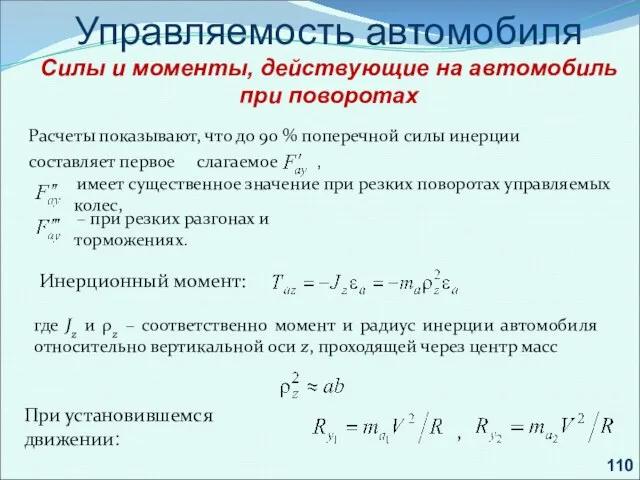 Управляемость автомобиля

Силы и моменты, действующие на автомобиль при поворотах

Расчеты показывают, что до 90 % поперечной силы инерции составляет первое слагаемое $F'_{ay}$ ,

$F''_{ay}$ имеет существенное значение при резких поворотах управляемых колес,

$F'''_{ay}$ – при резких разгонах и торможениях.

Инерционный момент: $T_{az} = -J_z \varepsilon_a = -m_a \rho_z^2 \varepsilon_a$

где $J_z$ и $\rho_z$ – соответственно момент и радиус инерции автомобиля относительно вертикальной оси z, проходящей через центр масс

$\rho_z^2 \approx ab$

При установившемся движении: $R_{y_1} = m_{a_1} V^2 / R$ , $R_{y_2} = m_{a_2} V^2 / R$

110